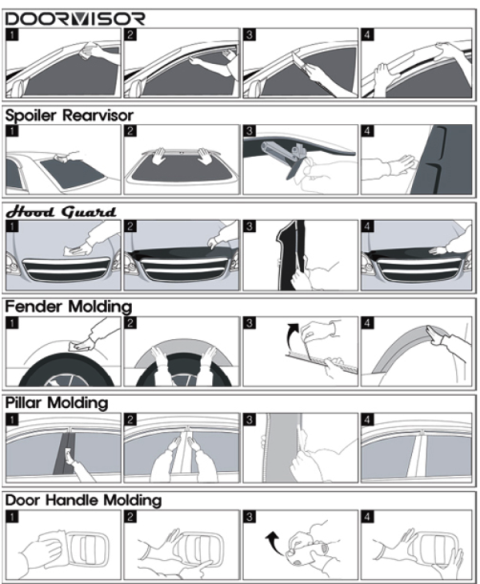 DOORVISOR
1
2
3
4

Spoiler Rearvisor
1
2
3
4

Hood Guard
1
2
3
4

Fender Molding
1
2
3
4

Pillar Molding
1
2
3
4

Door Handle Molding
1
2
3
4